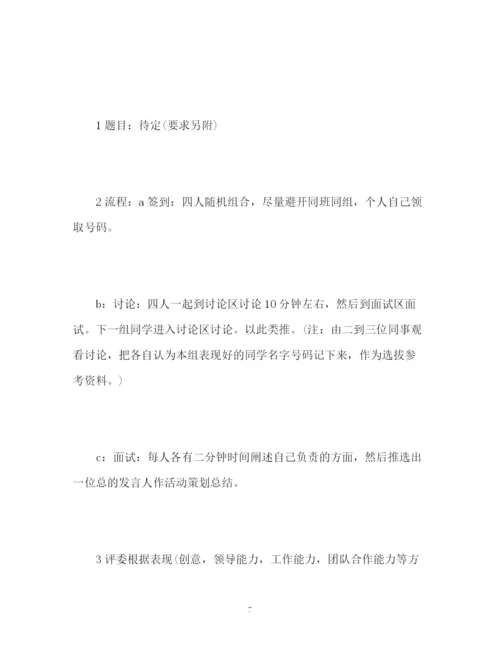 1 题目：待定(要求另附)

2 流程：a 签到：四人随机组合，尽量避开同班同组，个人自己领取号码。

b：讨论：四人一起到讨论区讨论 10 分钟左右，然后到面试区面试。下一组同学进入讨论区讨论。以此类推。(注：由二到三位同事观看讨论，把各自认为本组表现好的同学名字号码记下来，作为选拔参考资料。)

c：面试：每人各有二分钟时间阐述自己负责的方面，然后推选出一位总的发言人作活动策划总结。

3 评委根据表现(创意，领导能力，工作能力，团队合作能力等方

7